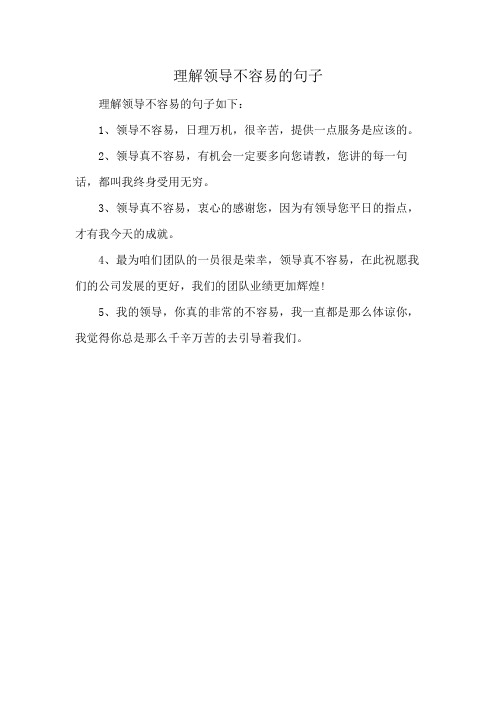 理解领导不容易的句子

理解领导不容易的句子如下：

1、领导不容易，日理万机，很辛苦，提供一点服务是应该的。

2、领导真不容易，有机会一定要多向您请教，您讲的每一句话，都叫我终身受用无穷。

3、领导真不容易，衷心的感谢您，因为有领导您平日的指点，才有我今天的成就。

4、最为咱们团队的一员很是荣幸，领导真不容易，在此祝愿我们的公司发展的更好，我们的团队业绩更加辉煌!

5、我的领导，你真的非常的不容易，我一直都是那么体谅你，我觉得你总是那么千辛万苦的去引导着我们。